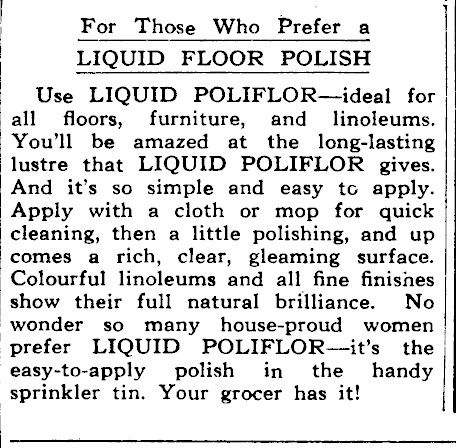 For Those Who Prefer a
LIQUID FLOOR POLISH

Use LIQUID POLIFLOR—ideal for all floors, furniture, and linoleums. You'll be amazed at the long-lasting lustre that LIQUID POLIFLOR gives. And it's so simple and easy to apply. Apply with a cloth or mop for quick cleaning, then a little polishing, and up comes a rich, clear, gleaming surface. Colourful linoleums and all fine finishes show their full natural brilliance. No wonder so many house-proud women prefer LIQUID POLIFLOR—it's the easy-to-apply polish in the handy sprinkler tin. Your grocer has it!